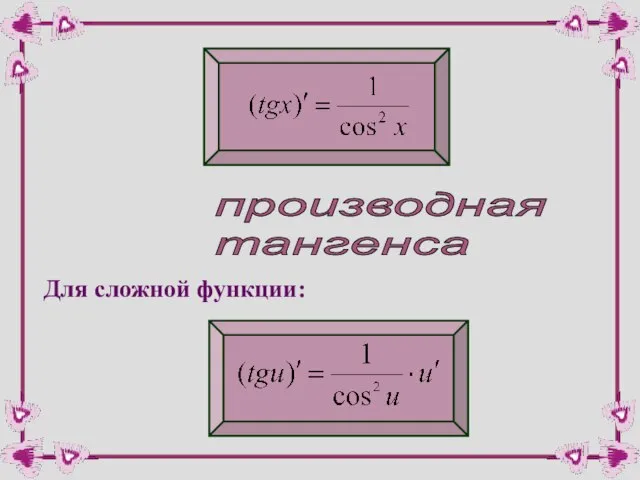 $(tgx)' = \frac{1}{\cos^2 x}$

производная тангенса

Для сложной функции:

$(tgu)' = \frac{1}{\cos^2 u} \cdot u'$